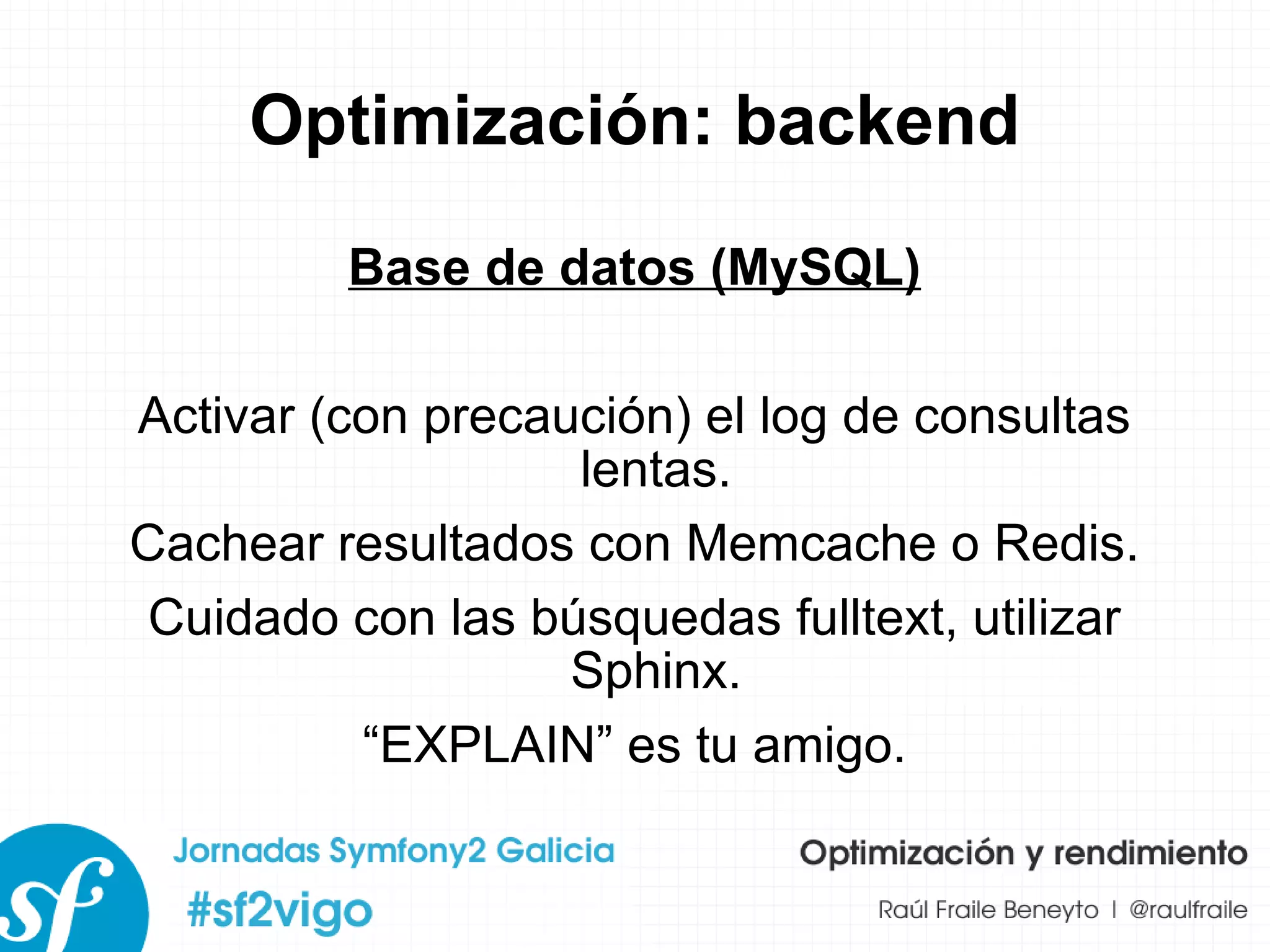 Optimización: backend

Base de datos (MySQL)

Activar (con precaución) el log de consultas lentas.

Cachear resultados con Memcache o Redis.

Cuidado con las búsquedas fulltext, utilizar Sphinx.

“EXPLAIN” es tu amigo.

sf

Jornadas Symfony2 Galicia

#sf2vigo

Optimización y rendimiento

Raúl Fraile Beneyto | @raulfraile